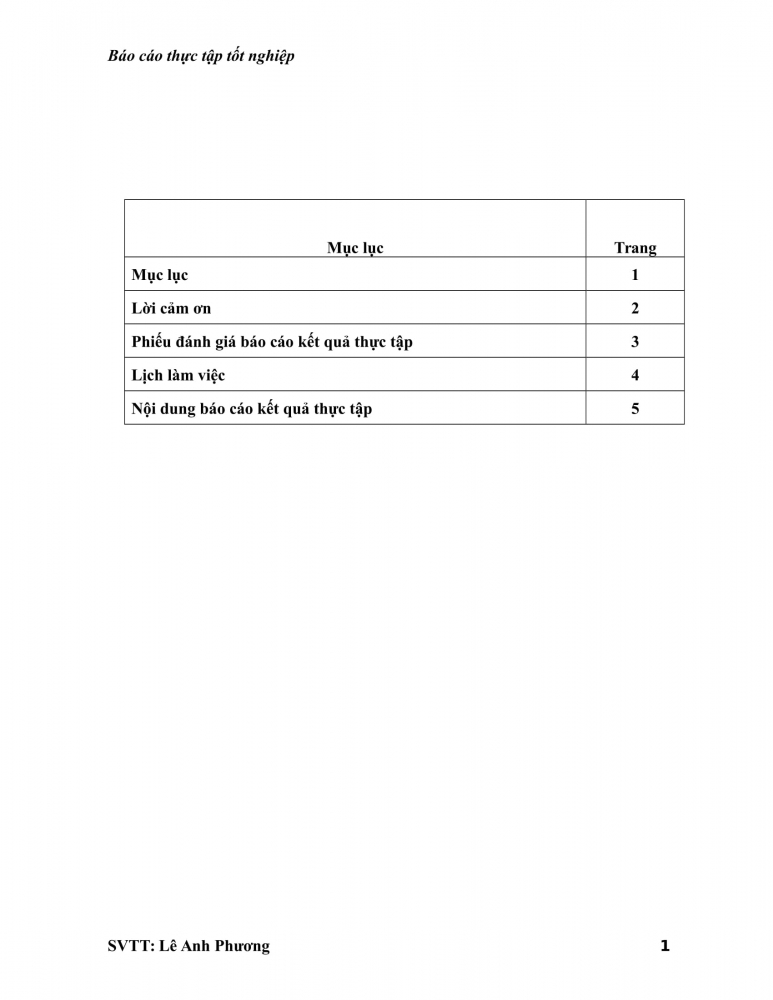 Báo cáo thực tập tốt nghiệp

| Mục lục | Trang |
|---|---|
| Mục lục | 1 |
| Lời cảm ơn | 2 |
| Phiếu đánh giá báo cáo kết quả thực tập | 3 |
| Lịch làm việc | 4 |
| Nội dung báo cáo kết quả thực tập | 5 |

SVTT: Lê Anh Phương

1